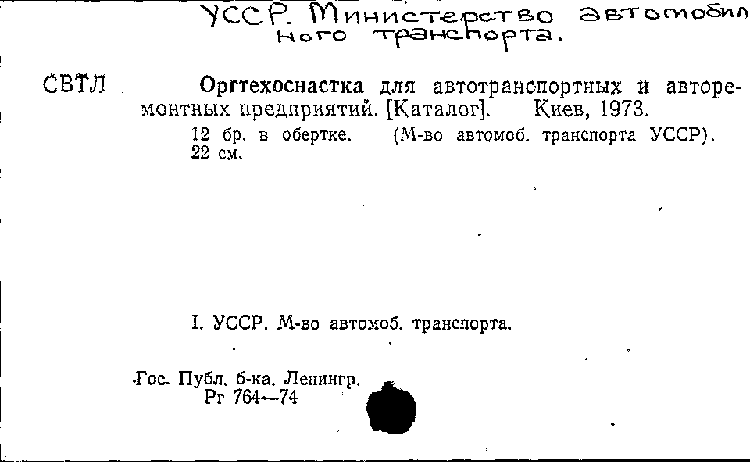 УССР. Министерство автомобильного транспорта.

СВТЛ Оргтехоснастка для автотранспортных и авторемонтных предприятий. [Каталог]. Киев, 1973.

12 бр. в обертке. (М-во автомоб. транспорта УССР). 22 см.

I. УССР. М-во автомоб. транспорта.

Гос. Публ. б-ка. Ленингр. Рг 764—74